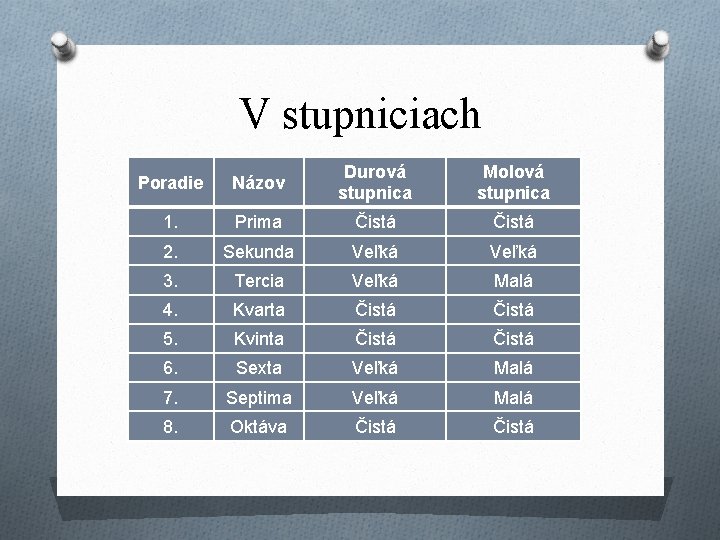 V stupniciach

| Poradie | Názov | Durová stupnica | Molová stupnica |
|---|---|---|---|
| 1. | Prima | Čistá | Čistá |
| 2. | Sekunda | Veľká | Veľká |
| 3. | Tercia | Veľká | Malá |
| 4. | Kvarta | Čistá | Čistá |
| 5. | Kvinta | Čistá | Čistá |
| 6. | Sexta | Veľká | Malá |
| 7. | Septima | Veľká | Malá |
| 8. | Oktáva | Čistá | Čistá |